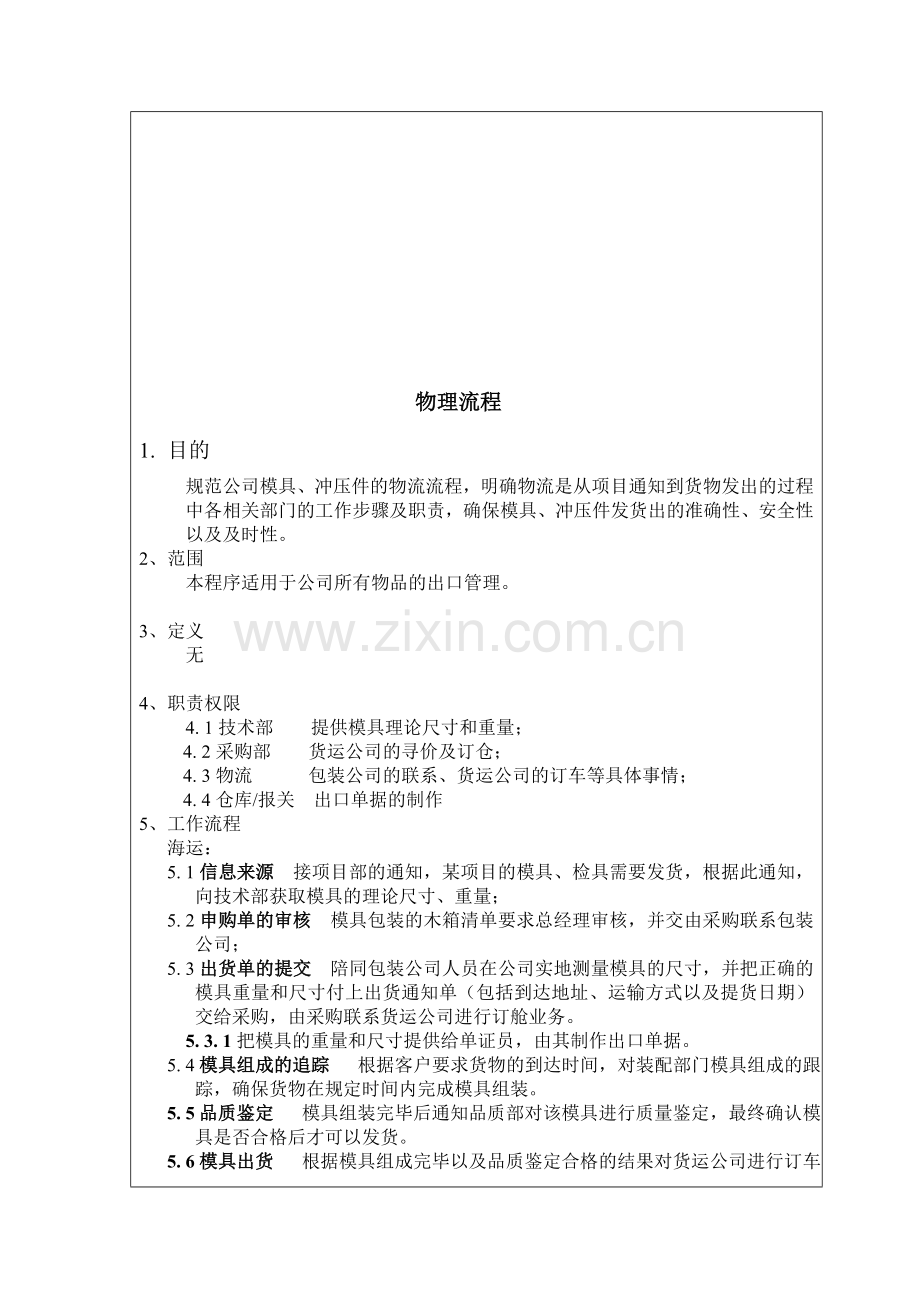 物理流程

1. 目的

规范公司模具、冲压件的物流流程，明确物流是从项目通知到货物发出的过程中各相关部门的工作步骤及职责，确保模具、冲压件发货出的准确性、安全性以及及时性。

2、范围

本程序适用于公司所有物品的出口管理。

3、定义

无

www.zixin.com.cn

4、职责权限

4.1 技术部　　提供模具理论尺寸和重量；

4.2 采购部　　货运公司的寻价及订仓；

4.3 物流　　包装公司的联系、货运公司的订车等具体事情；

4.4 仓库/报关　出口单据的制作

5、工作流程

海运：

5.1 信息来源　接项目部的通知，某项目的模具、检具需要发货，根据此通知，向技术部获取模具的理论尺寸、重量；

5.2 申购单的审核　模具包装的木箱清单要求总经理审核，并交由采购联系包装公司；

5.3 出货单的提交　陪同包装公司人员在公司实地测量模具的尺寸，并把正确的模具重量和尺寸付上出货通知单（包括到达地址、运输方式以及提货日期）交给采购，由采购联系货运公司进行订舱业务。

5.3.1 把模具的重量和尺寸提供给单证员，由其制作出口单据。

5.4 模具组成的追踪　根据客户要求货物的到达时间，对装配部门模具组成的跟踪，确保货物在规定时间内完成模具组装。

5.5 品质鉴定　模具组装完毕后通知品质部对该模具进行质量鉴定，最终确认模具是否合格后才可以发货。

5.6 模具出货　根据模具组成完毕以及品质鉴定合格的结果对货运公司进行订车